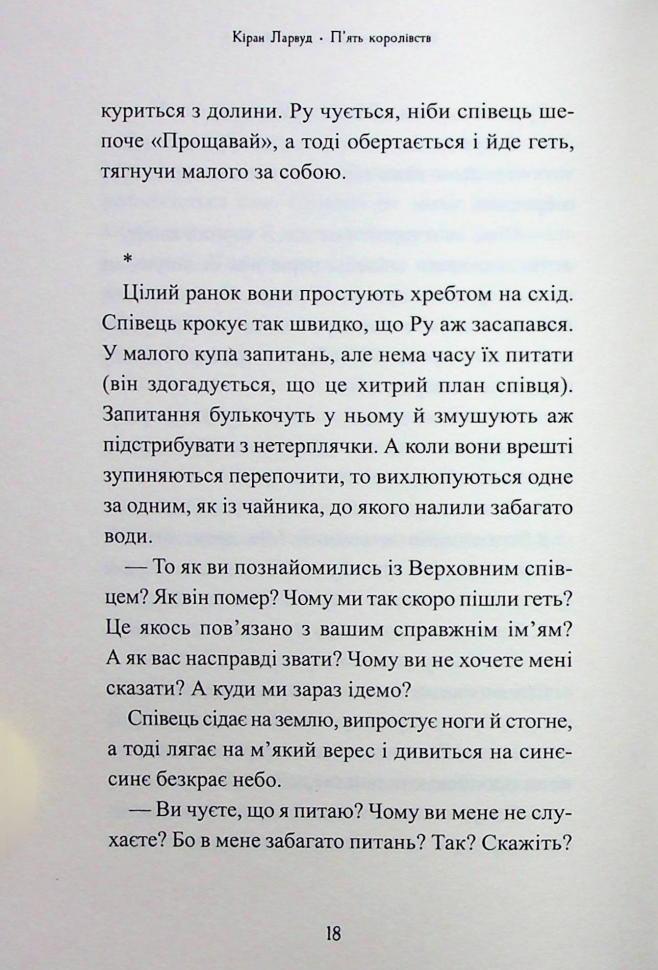 Кіран Ларвуд · П'ять королівств

куриться з долини. Ру чується, ніби співець шепоче «Прощавай», а тоді обертається і йде геть, тягнучи малого за собою.

*

Цілий ранок вони простують хребтом на схід. Співець крокує так швидко, що Ру аж засапався. У малого купа запитань, але нема часу їх питати (він здогадується, що це хитрий план співця). Запитання булькочуть у ньому й змушують аж підстрибувати з нетерплячки. А коли вони врешті зупиняються перепочити, то вихлюпуються одне за одним, як із чайника, до якого налили забагато води.

— То як ви познайомились із Верховним співцем? Як він помер? Чому ми так скоро пішли геть? Це якось пов'язано з вашим справжнім ім'ям? А як вас насправді звати? Чому ви не хочете мені сказати? А куди ми зараз ідемо?

Співець сідає на землю, випростує ноги й стогне, а тоді лягає на м'який верес і дивиться на синє-синє безкрає небо.

— Ви чуєте, що я питаю? Чому ви мене не слухаєте? Бо в мене забагато питань? Так? Скажіть?

18